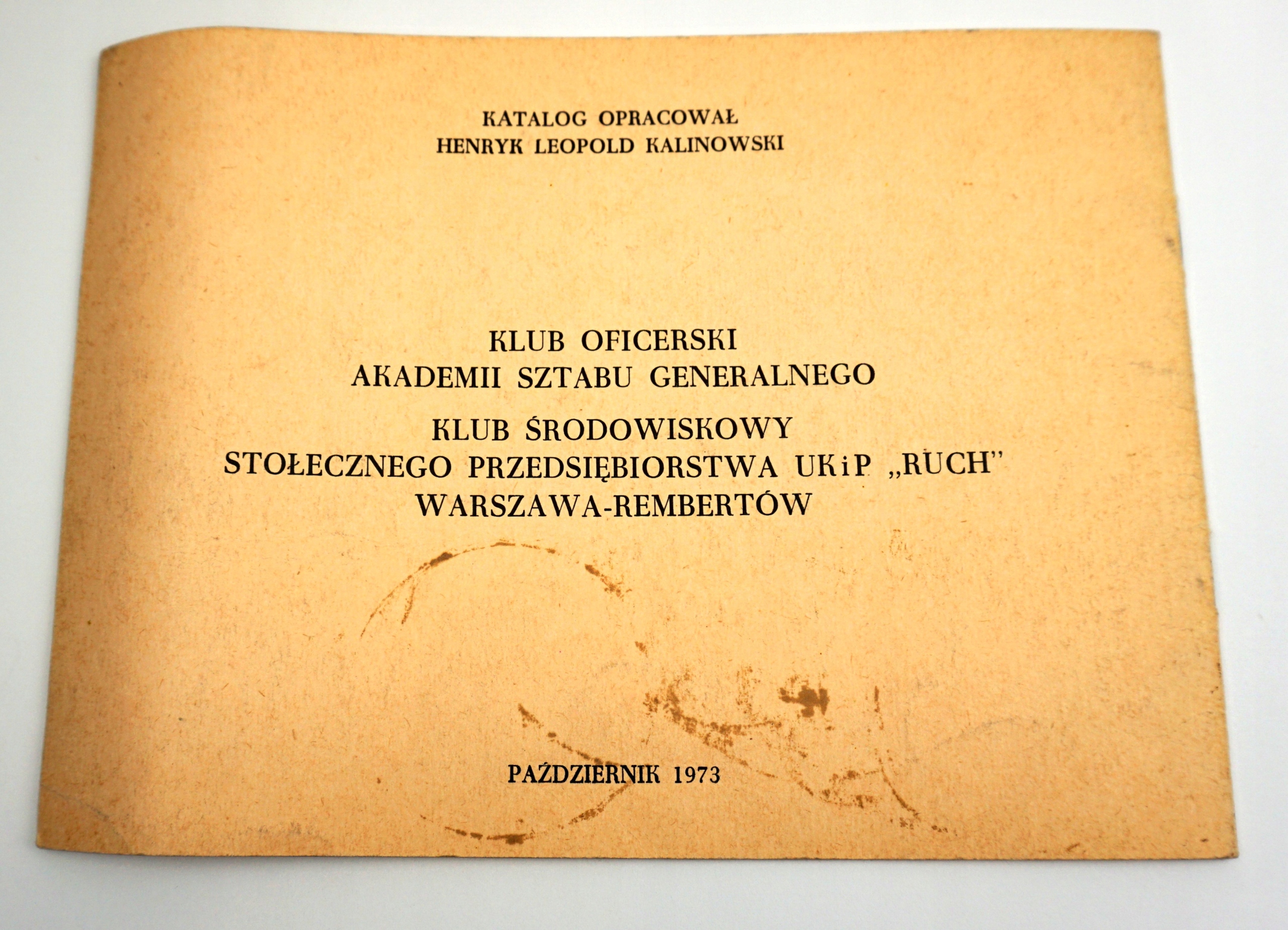 KATALOG OPRACOWAŁ
HENRYK LEOPOLD KALINOWSKI

KLUB OFICERSKI
AKADEMII SZTABU GENERALNEGO
KLUB ŚRODOWISKOWY
STOŁECZNEGO PRZEDSIĘBIORSTWA UKiP „RUCH"
WARSZAWA-REMBERTÓW

PAŹDZIERNIK 1973